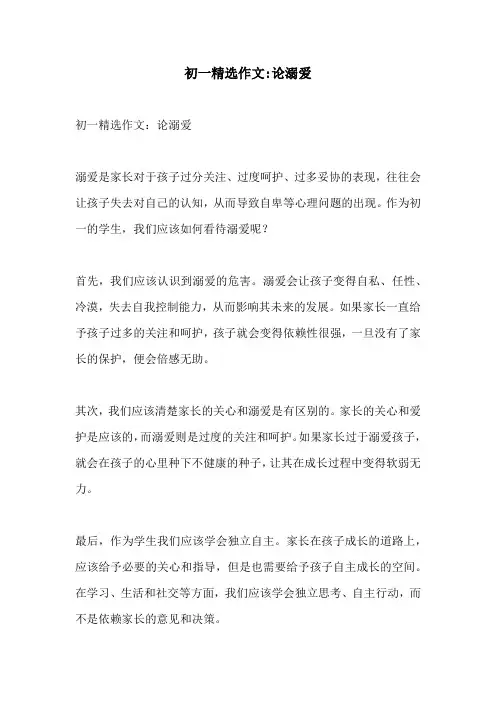 初一精选作文:论溺爱

初一精选作文：论溺爱

溺爱是家长对于孩子过分关注、过度呵护、过多妥协的表现，往往会让孩子失去对自己的认知，从而导致自卑等心理问题的出现。作为初一的学生，我们应该如何看待溺爱呢？

首先，我们应该认识到溺爱的危害。溺爱会让孩子变得自私、任性、冷漠，失去自我控制能力，从而影响其未来的发展。如果家长一直给予孩子过多的关注和呵护，孩子就会变得依赖性很强，一旦没有了家长的保护，便会倍感无助。

其次，我们应该清楚家长的关心和溺爱是有区别的。家长的关心和爱护是应该的，而溺爱则是过度的关注和呵护。如果家长过于溺爱孩子，就会在孩子的心里种下不健康的种子，让其在成长过程中变得软弱无力。

最后，作为学生我们应该学会独立自主。家长在孩子成长的道路上，应该给予必要的关心和指导，但是也需要给予孩子自主成长的空间。在学习、生活和社交等方面，我们应该学会独立思考、自主行动，而不是依赖家长的意见和决策。